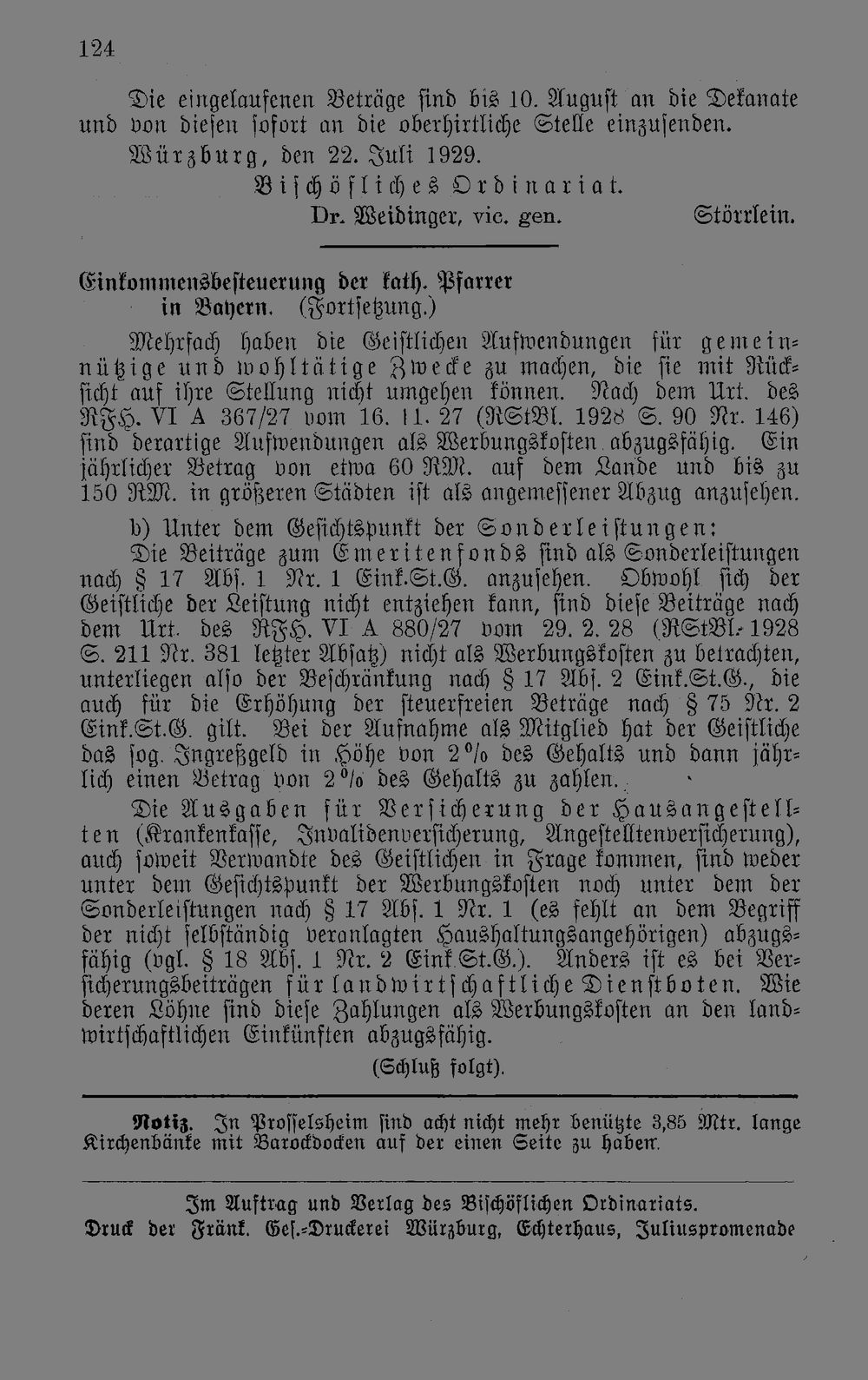 124

Die eingelaufenen Beträge sind bis 10. August an die Dekanate und von diesen sofort an die oberhirtliche Stelle einzusenden.

Würzburg, den 22. Juli 1929.

Bischöfliches Ordinariat.

Dr. Weidinger, vic. gen. Störrlein.

Einkommensbesteuerung der kath. Pfarrer in Bayern. (Fortsetzung.)

Mehrfach haben die Geistlichen Aufwendungen für gemeinnützige und wohltätige Zwecke zu machen, die sie mit Rücksicht auf ihre Stellung nicht umgehen können. Nach dem Urt. des RFH. VI A 367/27 vom 16. 11. 27 (RStBl. 1928 S. 90 Nr. 146) sind derartige Aufwendungen als Werbungskosten abzugsfähig. Ein jährlicher Betrag von etwa 60 RM. auf dem Lande und bis zu 150 RM. in größeren Städten ist als angemessener Abzug anzusehen.

b) Unter dem Gesichtspunkt der Sonderleistungen:

Die Beiträge zum Emeritenfonds sind als Sonderleistungen nach § 17 Abs. 1 Nr. 1 Eink.St.G. anzusehen. Obwohl sich der Geistliche der Leistung nicht entziehen kann, sind diese Beiträge nach dem Urt. des RFH. VI A 880/27 vom 29. 2. 28 (RStBl. 1928 S. 211 Nr. 381 letzter Absatz) nicht als Werbungskosten zu betrachten, unterliegen also der Beschränkung nach § 17 Abs. 2 Eink.St.G., die auch für die Erhöhung der steuerfreien Beträge nach § 75 Nr. 2 Eink.St.G. gilt. Bei der Aufnahme als Mitglied hat der Geistliche das sog. Ingreßgeld in Höhe von 2% des Gehalts und dann jährlich einen Betrag von 2% des Gehalts zu zahlen.

Die Ausgaben für Versicherung der Hausangestellten (Krankenkasse, Invalidenversicherung, Angestelltenversicherung), auch soweit Verwandte des Geistlichen in Frage kommen, sind weder unter dem Gesichtspunkt der Werbungskosten noch unter dem der Sonderleistungen nach § 17 Abs. 1 Nr. 1 (es fehlt an dem Begriff der nicht selbständig veranlagten Haushaltungsangehörigen) abzugsfähig (vgl. § 18 Abs. 1 Nr. 2 Eink.St.G.). Anders ist es bei Versicherungsbeiträgen für landwirtschaftliche Dienstboten. Wie deren Löhne sind diese Zahlungen als Werbungskosten an den landwirtschaftlichen Einkünften abzugsfähig.

(Schluß folgt).

Notiz. In Prosselsheim sind acht nicht mehr benützte 3,85 Mtr. lange Kirchenbänke mit Barockdocken auf der einen Seite zu haben.

Im Auftrag und Verlag des Bischöflichen Ordinariats.
Druck der Fränk. Ges.-Druckerei Würzburg, Echterhaus, Juliuspromenade